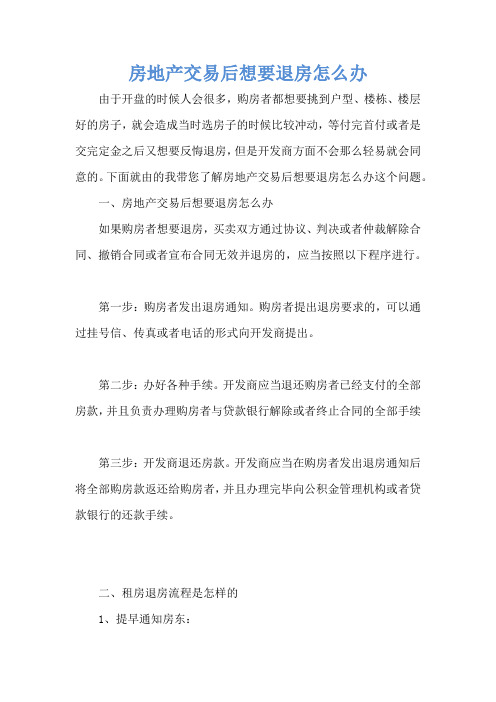 房地产交易后想要退房怎么办

由于开盘的时候人会很多，购房者都想要挑到户型、楼栋、楼层好的房子，就会造成当时选房子的时候比较冲动，等付完首付或者是交完定金之后又想要反悔退房，但是开发商方面不会那么轻易就会同意的。下面就由的我带您了解房地产交易后想要退房怎么办这个问题。

一、房地产交易后想要退房怎么办

如果购房者想要退房，买卖双方通过协议、判决或者仲裁解除合同、撤销合同或者宣布合同无效并退房的，应当按照以下程序进行。

第一步：购房者发出退房通知。购房者提出退房要求的，可以通过挂号信、传真或者电话的形式向开发商提出。

第二步：办好各种手续。开发商应当退还购房者已经支付的全部房款，并且负责办理购房者与贷款银行解除或者终止合同的全部手续

第三步：开发商退还房款。开发商应当在购房者发出退房通知后将全部购房款返还给购房者，并且办理完毕向公积金管理机构或者贷款银行的还款手续。

二、租房退房流程是怎样的

1、提早通知房东：